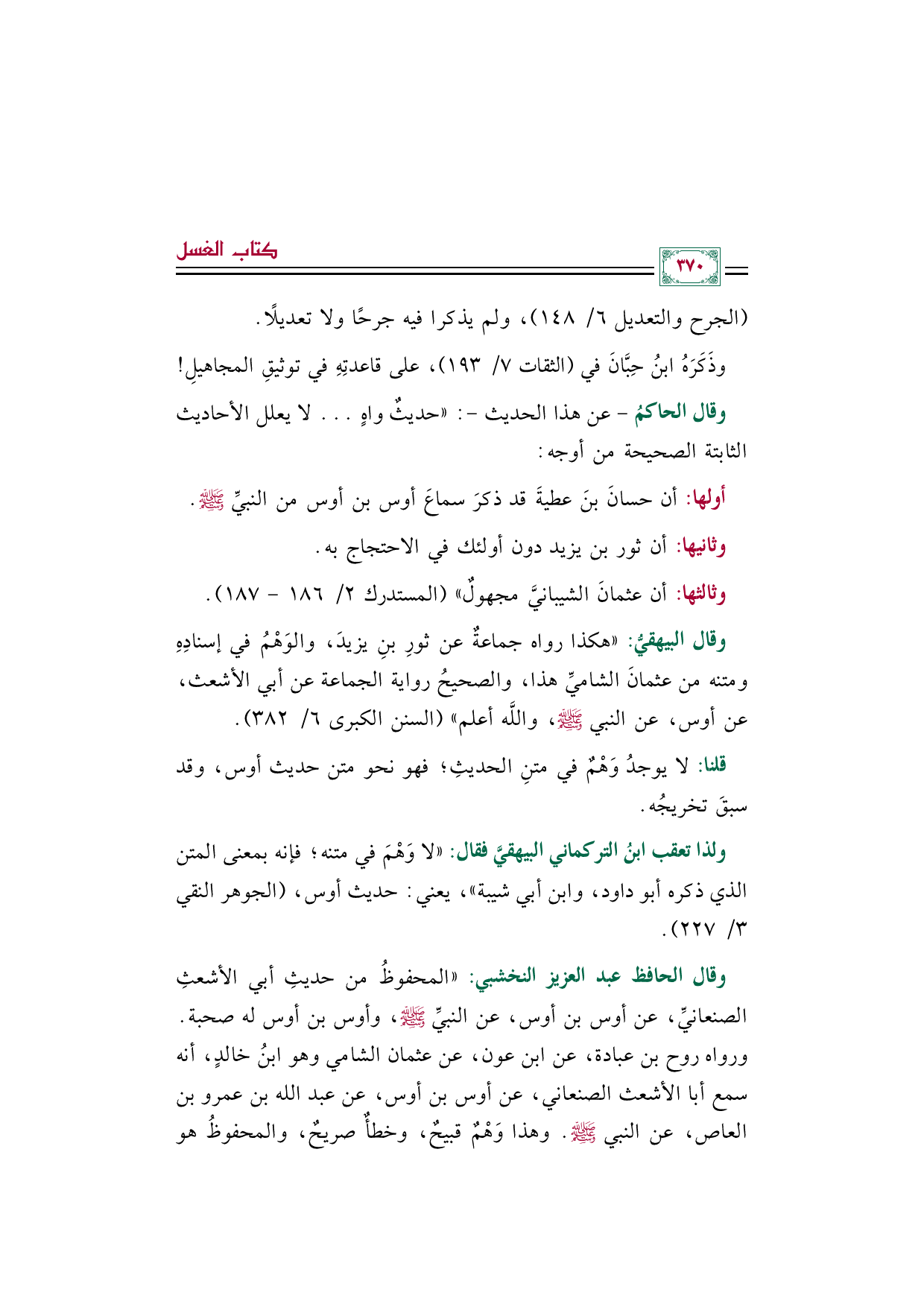 كتاب الغسل

٣٧٠

(الجرح والتعديل ٦/ ١٤٨)، ولم يذكرا فيه جرحًا ولا تعديلًا.

وذَكَرَهُ ابنُ حِبَّانَ في (الثقات ٧/ ١٩٣)، على قاعدتِهِ في توثيقِ المجاهيلِ!

وقال الحاكمُ - عن هذا الحديث -: «حديثٌ واهٍ . . . لا يعلل الأحاديث الثابتة الصحيحة من أوجه:

أولها: أن حسانَ بنَ عطيةَ قد ذكرَ سماعَ أوس بن أوس من النبيِّ ﷺ.

وثانيها: أن ثور بن يزيد دون أولئك في الاحتجاج به.

وثالثها: أن عثمانَ الشيبانيَّ مجهولٌ» (المستدرك ٢/ ١٨٦ - ١٨٧).

وقال البيهقيُّ: «هكذا رواه جماعةٌ عن ثورِ بنِ يزيدَ، والوَهْمُ في إسنادِهِ ومتنه من عثمانَ الشاميِّ هذا، والصحيحُ رواية الجماعة عن أبي الأشعث، عن أوس، عن النبي ﷺ، واللَّه أعلم» (السنن الكبرى ٦/ ٣٨٢).

قلنا: لا يوجدُ وَهْمٌ في متنِ الحديثِ؛ فهو نحو متن حديث أوس، وقد سبقَ تخريجُه.

ولذا تعقب ابنُ التركماني البيهقيَّ فقال: «لا وَهْمَ في متنه؛ فإنه بمعنى المتن الذي ذكره أبو داود، وابن أبي شيبة»، يعني: حديث أوس، (الجوهر النقي ٣/ ٢٢٧).

وقال الحافظ عبد العزيز النخشبي: «المحفوظُ من حديثِ أبي الأشعثِ الصنعانيِّ، عن أوس بن أوس، عن النبيِّ ﷺ، وأوس بن أوس له صحبة. ورواه روح بن عبادة، عن ابن عون، عن عثمان الشامي وهو ابنُ خالدٍ، أنه سمع أبا الأشعث الصنعاني، عن أوس بن أوس، عن عبد الله بن عمرو بن العاص، عن النبي ﷺ. وهذا وَهْمٌ قبيحٌ، وخطأٌ صريحٌ، والمحفوظُ هو